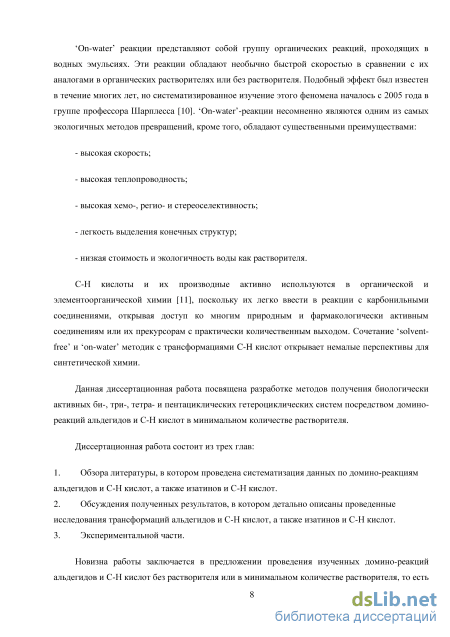 'On-water' реакции представляют собой группу органических реакций, проходящих в водных эмульсиях. Эти реакции обладают необычно быстрой скоростью в сравнении с их аналогами в органических растворителях или без растворителя. Подобный эффект был известен в течение многих лет, но систематизированное изучение этого феномена началось с 2005 года в группе профессора Шарплесса [10]. 'On-water'-реакции несомненно являются одним из самых экологичных методов превращений, кроме того, обладают существенными преимуществами:

- высокая скорость;

- высокая теплопроводность;

- высокая хемо-, регио- и стереоселективность;

- легкость выделения конечных структур;

- низкая стоимость и экологичность воды как растворителя.

С-Н кислоты и их производные активно используются в органической и элементоорганической химии [11], поскольку их легко ввести в реакции с карбонильными соединениями, открывая доступ ко многим природным и фармакологически активным соединениям или их прекурсорам с практически количественным выходом. Сочетание 'solvent-free' и 'on-water' методик с трансформациями С-Н кислот открывает немалые перспективы для синтетической химии.

Данная диссертационная работа посвящена разработке методов получения биологически активных би-, три-, тетра- и пентациклических гетероциклических систем посредством домино-реакций альдегидов и С-Н кислот в минимальном количестве растворителя.

Диссертационная работа состоит из трех глав:

1. Обзора литературы, в котором проведена систематизация данных по домино-реакциям альдегидов и С-Н кислот, а также изатинов и С-Н кислот.
2. Обсуждения полученных результатов, в котором детально описаны проведенные исследования трансформаций альдегидов и С-Н кислот, а также изатинов и С-Н кислот.
3. Экспериментальной части.

Новизна работы заключается в предложении проведения изученных домино-реакций альдегидов и С-Н кислот без растворителя или в минимальном количестве растворителя, то есть

8

dsLib.net
библиотека диссертаций